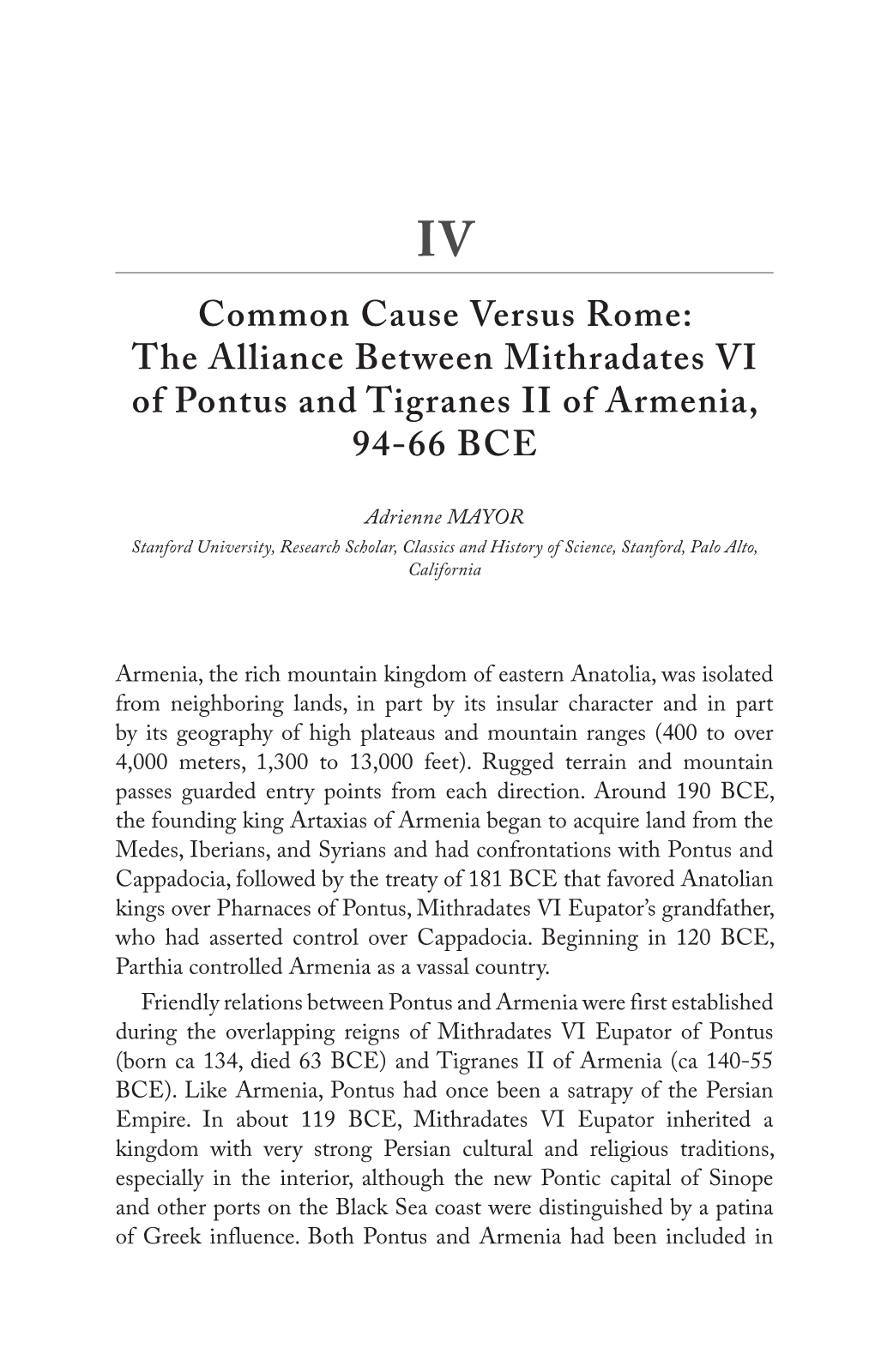 IV

Common Cause Versus Rome: The Alliance Between Mithradates VI of Pontus and Tigranes II of Armenia, 94-66 BCE

Adrienne MAYOR
Stanford University, Research Scholar, Classics and History of Science, Stanford, Palo Alto, California

Armenia, the rich mountain kingdom of eastern Anatolia, was isolated from neighboring lands, in part by its insular character and in part by its geography of high plateaus and mountain ranges (400 to over 4,000 meters, 1,300 to 13,000 feet). Rugged terrain and mountain passes guarded entry points from each direction. Around 190 BCE, the founding king Artaxias of Armenia began to acquire land from the Medes, Iberians, and Syrians and had confrontations with Pontus and Cappadocia, followed by the treaty of 181 BCE that favored Anatolian kings over Pharnaces of Pontus, Mithradates VI Eupator's grandfather, who had asserted control over Cappadocia. Beginning in 120 BCE, Parthia controlled Armenia as a vassal country.

Friendly relations between Pontus and Armenia were first established during the overlapping reigns of Mithradates VI Eupator of Pontus (born ca 134, died 63 BCE) and Tigranes II of Armenia (ca 140-55 BCE). Like Armenia, Pontus had once been a satrapy of the Persian Empire. In about 119 BCE, Mithradates VI Eupator inherited a kingdom with very strong Persian cultural and religious traditions, especially in the interior, although the new Pontic capital of Sinope and other ports on the Black Sea coast were distinguished by a patina of Greek influence. Both Pontus and Armenia had been included in